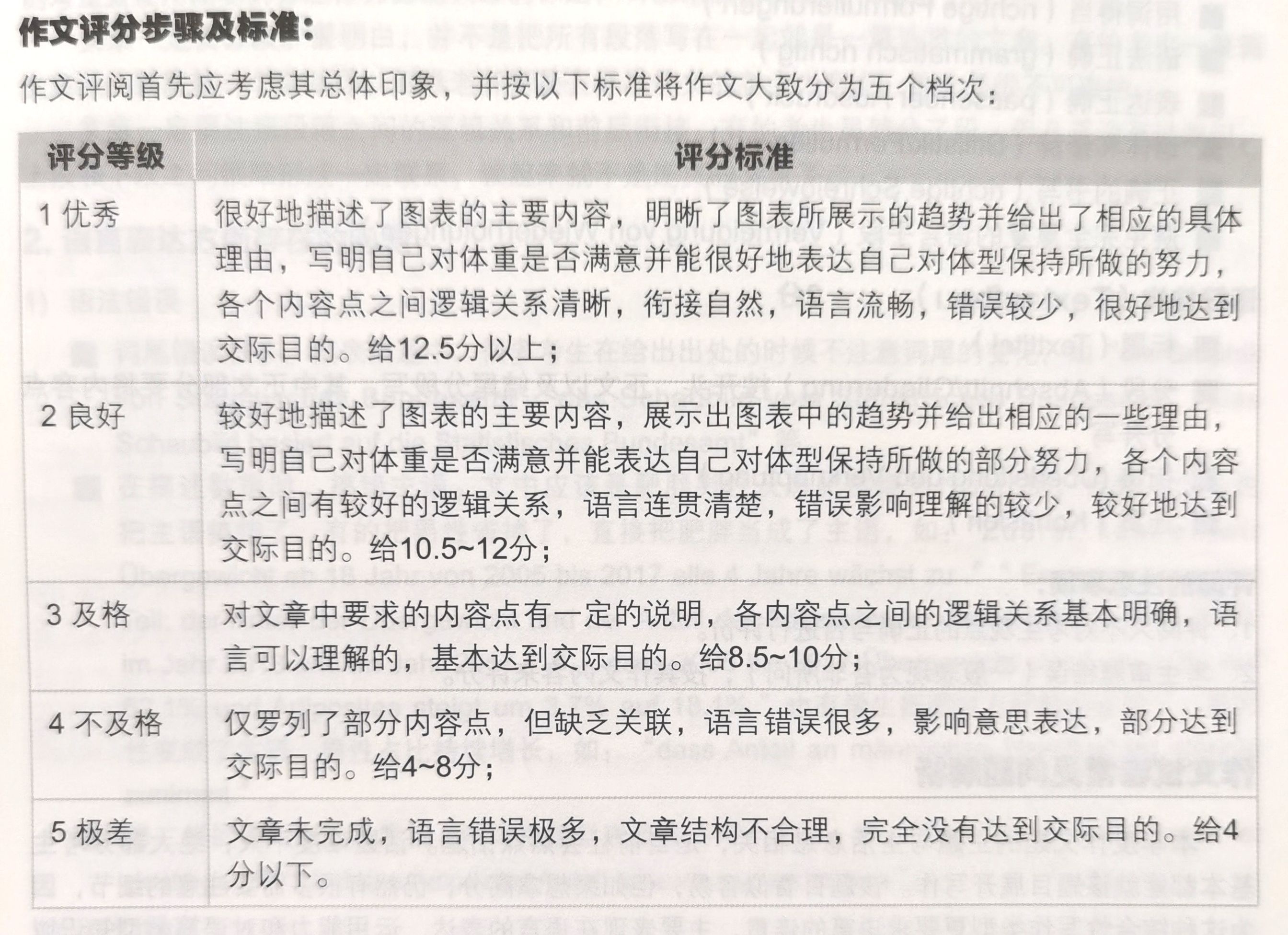 作文评分步骤及标准：

作文评阅首先应考虑其总体印象，并按以下标准将作文大致分为五个档次：

| 评分等级 | 评分标准 |
|---|---|
| 1 优秀 | 很好地描述了图表的主要内容，明晰了图表所展示的趋势并给出了相应的具体理由，写明自己对体重是否满意并能很好地表达自己对体型保持所做的努力，各个内容点之间逻辑关系清晰，衔接自然，语言流畅，错误较少，很好地达到交际目的。给12.5分以上； |
| 2 良好 | 较好地描述了图表的主要内容，展示出图表中的趋势并给出相应的一些理由，写明自己对体重是否满意并能表达自己对体型保持所做的部分努力，各个内容点之间有较好的逻辑关系，语言连贯清楚，错误影响理解的较少，较好地达到交际目的。给10.5~12分； |
| 3 及格 | 对文章中要求的内容点有一定的说明，各内容点之间的逻辑关系基本明确，语言可以理解的，基本达到交际目的。给8.5~10分； |
| 4 不及格 | 仅罗列了部分内容点，但缺乏关联，语言错误很多，影响意思表达，部分达到交际目的。给4~8分； |
| 5 极差 | 文章未完成，语言错误极多，文章结构不合理，完全没有达到交际目的。给4分以下。 |